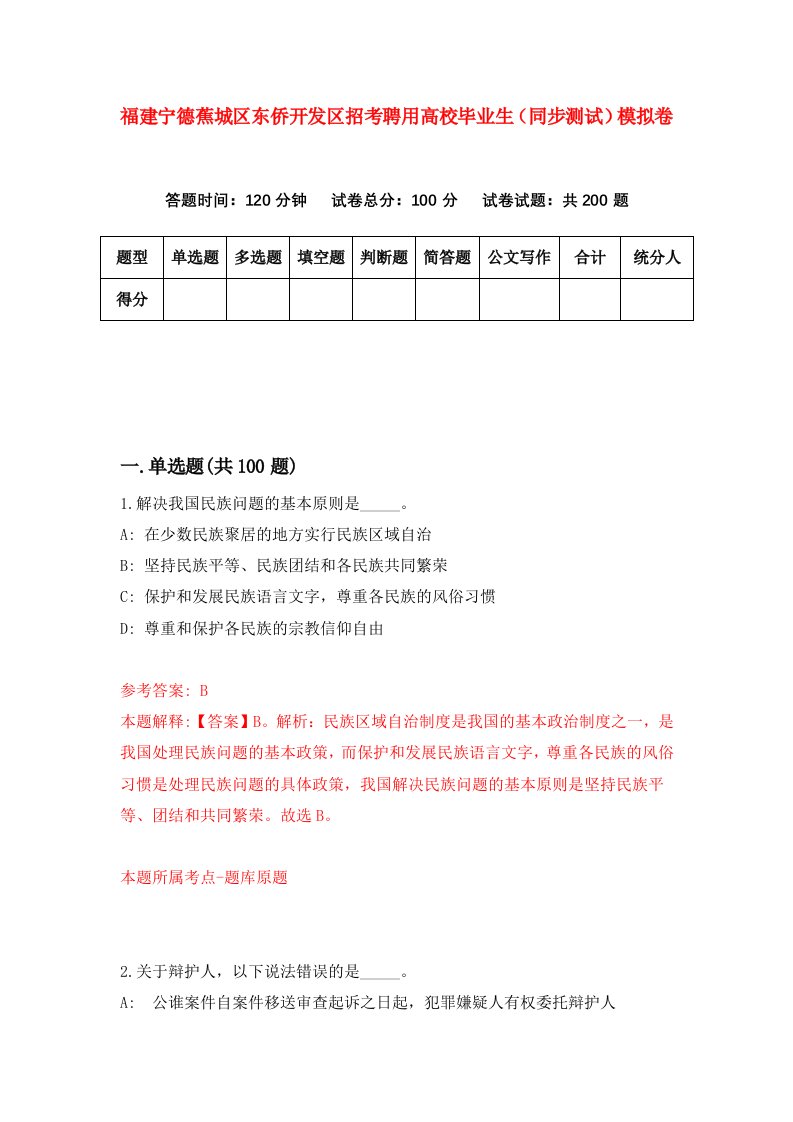 福建宁德蕉城区东侨开发区招考聘用高校毕业生（同步测试）模拟卷

答题时间：120 分钟　试卷总分：100 分　试卷试题：共 200 题

| 题型 | 单选题 | 多选题 | 填空题 | 判断题 | 简答题 | 公文写作 | 合计 | 统分人 |
|---|---|---|---|---|---|---|---|---|
| 得分 | | | | | | | | |

一.单选题(共 100 题)

1.解决我国民族问题的基本原则是_____。
A: 在少数民族聚居的地方实行民族区域自治
B: 坚持民族平等、民族团结和各民族共同繁荣
C: 保护和发展民族语言文字，尊重各民族的风俗习惯
D: 尊重和保护各民族的宗教信仰自由

参考答案: B
本题解释:【答案】B。解析：民族区域自治制度是我国的基本政治制度之一，是我国处理民族问题的基本政策，而保护和发展民族语言文字，尊重各民族的风俗习惯是处理民族问题的具体政策，我国解决民族问题的基本原则是坚持民族平等、团结和共同繁荣。故选 B。

本题所属考点-题库原题

2.关于辩护人，以下说法错误的是_____。
A:　公诉案件自案件移送审查起诉之日起，犯罪嫌疑人有权委托辩护人